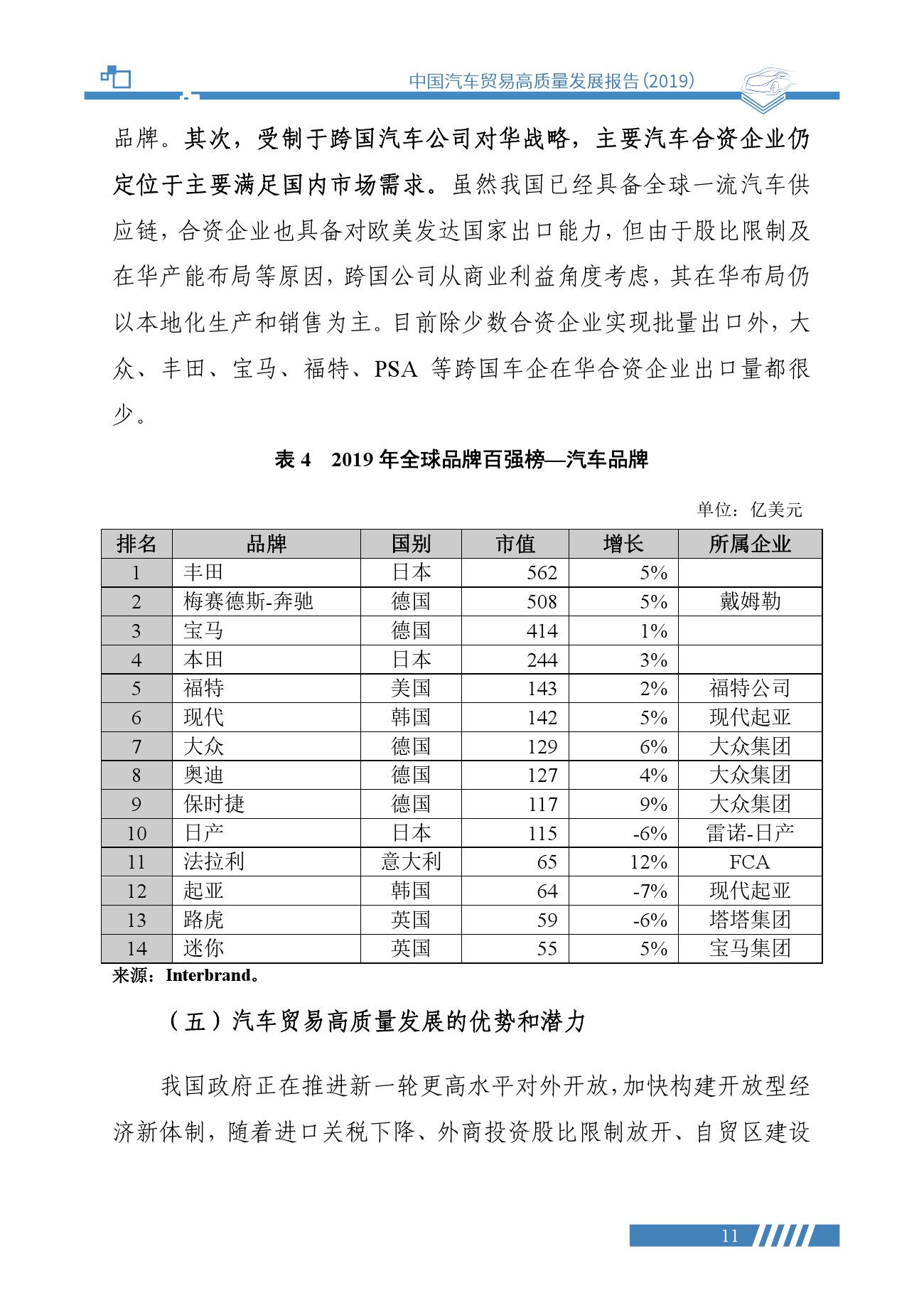 中国汽车贸易高质量发展报告(2019)

品牌。其次，受制于跨国汽车公司对华战略，主要汽车合资企业仍定位于主要满足国内市场需求。虽然我国已经具备全球一流汽车供应链，合资企业也具备对欧美发达国家出口能力，但由于股比限制及在华产能布局等原因，跨国公司从商业利益角度考虑，其在华布局仍以本地化生产和销售为主。目前除少数合资企业实现批量出口外，大众、丰田、宝马、福特、PSA 等跨国车企在华合资企业出口量都很少。

表 4　2019 年全球品牌百强榜—汽车品牌

单位：亿美元

| 排名 | 品牌 | 国别 | 市值 | 增长 | 所属企业 |
|---|---|---|---|---|---|
| 1 | 丰田 | 日本 | 562 | 5% | |
| 2 | 梅赛德斯-奔驰 | 德国 | 508 | 5% | 戴姆勒 |
| 3 | 宝马 | 德国 | 414 | 1% | |
| 4 | 本田 | 日本 | 244 | 3% | |
| 5 | 福特 | 美国 | 143 | 2% | 福特公司 |
| 6 | 现代 | 韩国 | 142 | 5% | 现代起亚 |
| 7 | 大众 | 德国 | 129 | 6% | 大众集团 |
| 8 | 奥迪 | 德国 | 127 | 4% | 大众集团 |
| 9 | 保时捷 | 德国 | 117 | 9% | 大众集团 |
| 10 | 日产 | 日本 | 115 | -6% | 雷诺-日产 |
| 11 | 法拉利 | 意大利 | 65 | 12% | FCA |
| 12 | 起亚 | 韩国 | 64 | -7% | 现代起亚 |
| 13 | 路虎 | 英国 | 59 | -6% | 塔塔集团 |
| 14 | 迷你 | 英国 | 55 | 5% | 宝马集团 |

来源：Interbrand。

（五）汽车贸易高质量发展的优势和潜力

我国政府正在推进新一轮更高水平对外开放，加快构建开放型经济新体制，随着进口关税下降、外商投资股比限制放开、自贸区建设

11